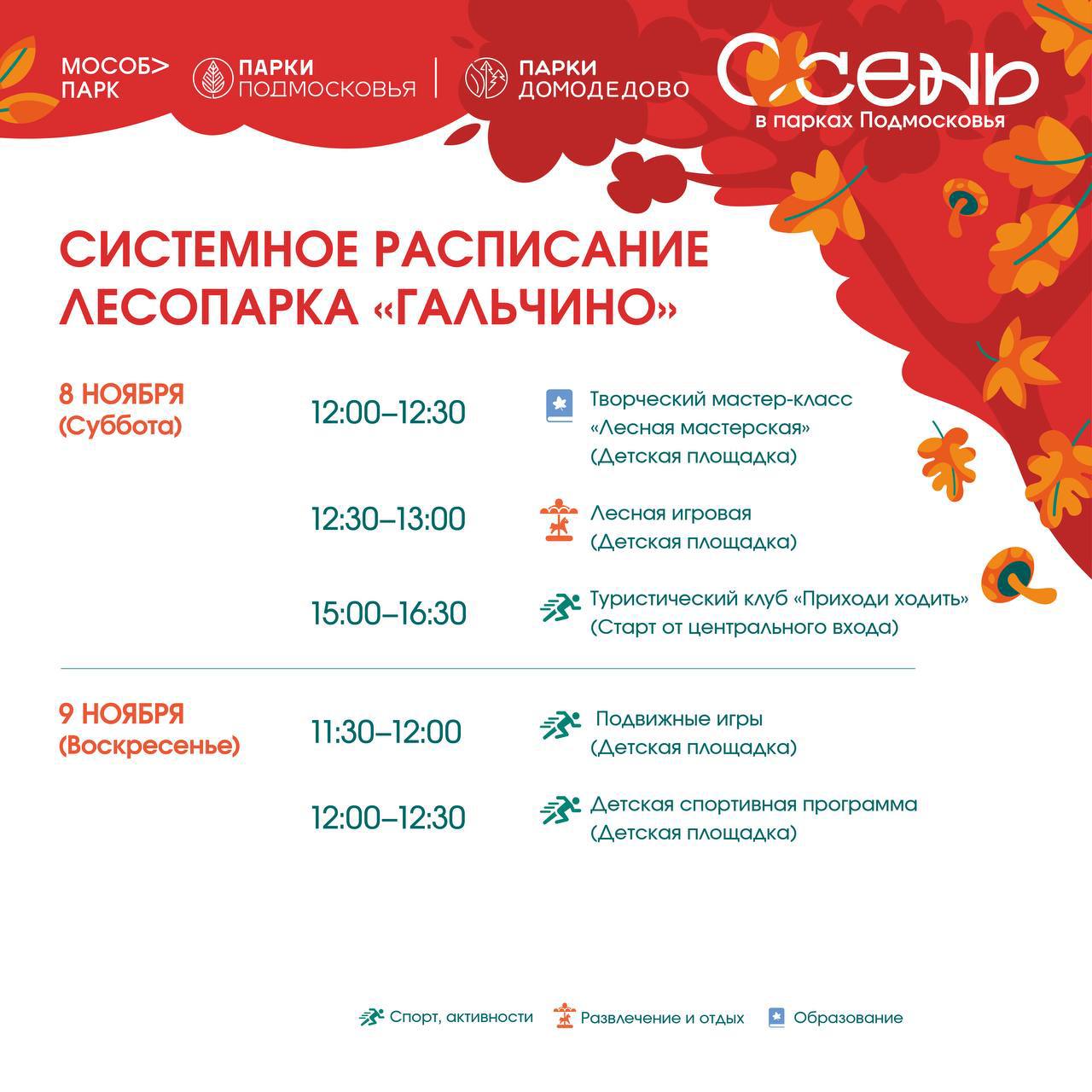 МОСОБ>
ПАРК

ПАРКИ
ПОДМОСКОВЬЯ

ПАРКИ
ДОМОДЕДОВО

ОСЕНЬ
в парках Подмосковья

СИСТЕМНОЕ РАСПИСАНИЕ
ЛЕСОПАРКА «ГАЛЬЧИНО»

8 НОЯБРЯ
(Суббота)

12:00–12:30
Творческий мастер-класс
«Лесная мастерская»
(Детская площадка)

12:30–13:00
Лесная игровая
(Детская площадка)

15:00–16:30
Туристический клуб «Приходи ходить»
(Старт от центрального входа)

9 НОЯБРЯ
(Воскресенье)

11:30–12:00
Подвижные игры
(Детская площадка)

12:00–12:30
Детская спортивная программа
(Детская площадка)

Спорт, активности
Развлечение и отдых
Образование